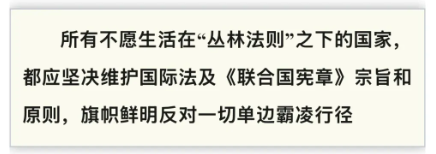 所有不愿生活在“丛林法则”之下的国家，都应坚决维护国际法及《联合国宪章》宗旨和原则，旗帜鲜明反对一切单边霸凌行径